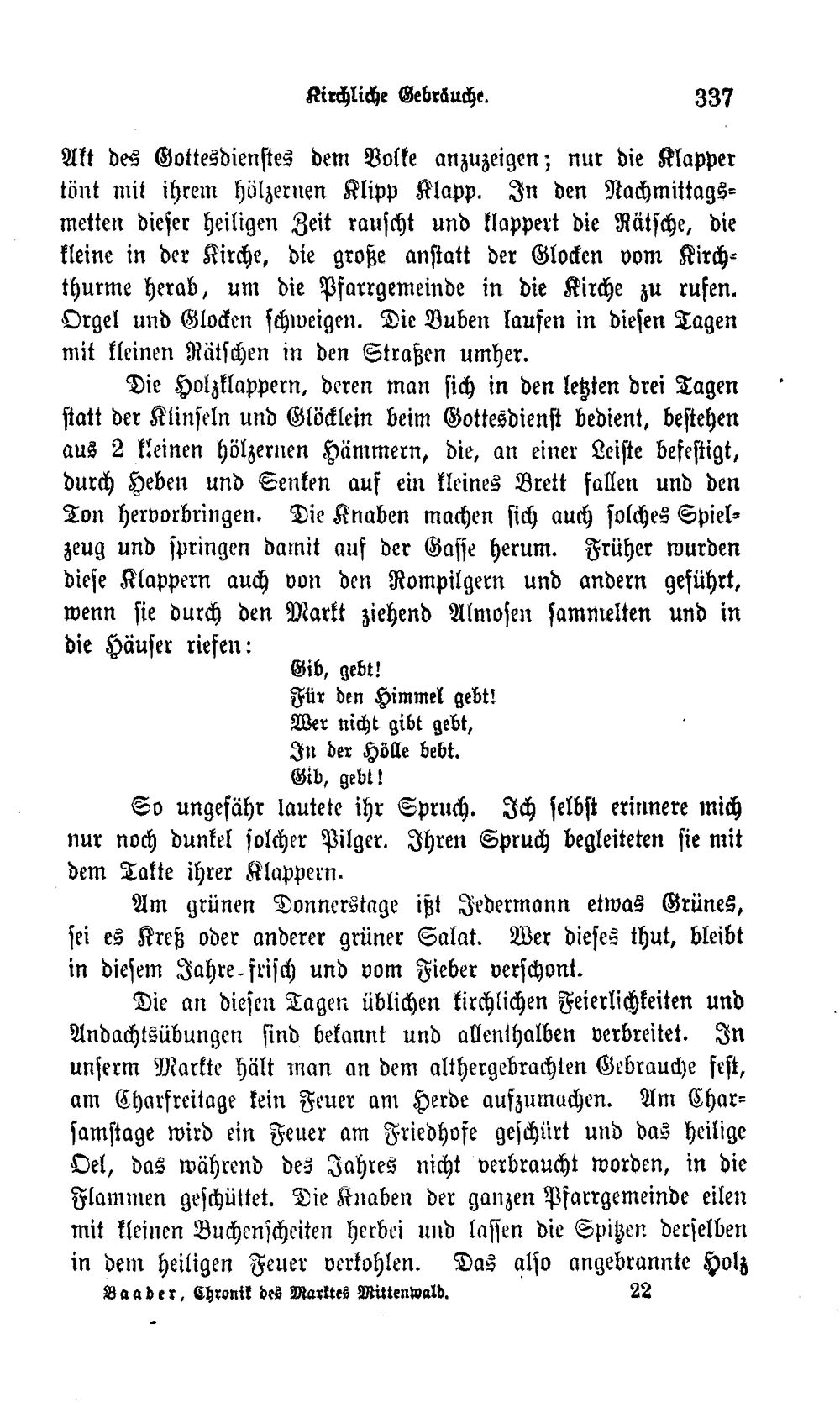 Kirchliche Gebräuche. 337

Akt des Gottesdienstes dem Volke anzuzeigen; nur die Klapper tönt mit ihrem hölzernen Klipp Klapp. In den Nachmittagsmetten dieser heiligen Zeit rauscht und klappert die Rätsche, die kleine in der Kirche, die große anstatt der Glocken vom Kirchthurme herab, um die Pfarrgemeinde in die Kirche zu rufen. Orgel und Glocken schweigen. Die Buben laufen in diesen Tagen mit kleinen Rätschen in den Straßen umher.

Die Holzklappern, deren man sich in den letzten drei Tagen statt der Klinseln und Glöcklein beim Gottesdienst bedient, bestehen aus 2 kleinen hölzernen Hämmern, die, an einer Leiste befestigt, durch Heben und Senken auf ein kleines Brett fallen und den Ton hervorbringen. Die Knaben machen sich auch solches Spielzeug und springen damit auf der Gasse herum. Früher wurden diese Klappern auch von den Rompilgern und andern geführt, wenn sie durch den Markt ziehend Almosen sammelten und in die Häuser riefen:

Gib, gebt!
Für den Himmel gebt!
Wer nicht gibt gebt,
In der Hölle bebt.
Gib, gebt!

So ungefähr lautete ihr Spruch. Ich selbst erinnere mich nur noch dunkel solcher Pilger. Ihren Spruch begleiteten sie mit dem Takte ihrer Klappern.

Am grünen Donnerstage ißt Jedermann etwas Grünes, sei es Kreß oder anderer grüner Salat. Wer dieses thut, bleibt in diesem Jahre-frisch und vom Fieber verschont.

Die an diesen Tagen üblichen kirchlichen Feierlichkeiten und Andachtsübungen sind bekannt und allenthalben verbreitet. In unserm Markte hält man an dem althergebrachten Gebrauche fest, am Charfreitage kein Feuer am Herde aufzumachen. Am Charsamstage wird ein Feuer am Friedhofe geschürt und das heilige Oel, das während des Jahres nicht verbraucht worden, in die Flammen geschüttet. Die Knaben der ganzen Pfarrgemeinde eilen mit kleinen Buchenscheiten herbei und lassen die Spitzen derselben in dem heiligen Feuer verkohlen. Das also angebrannte Holz

Baader, Chronik des Marktes Mittenwald. 22